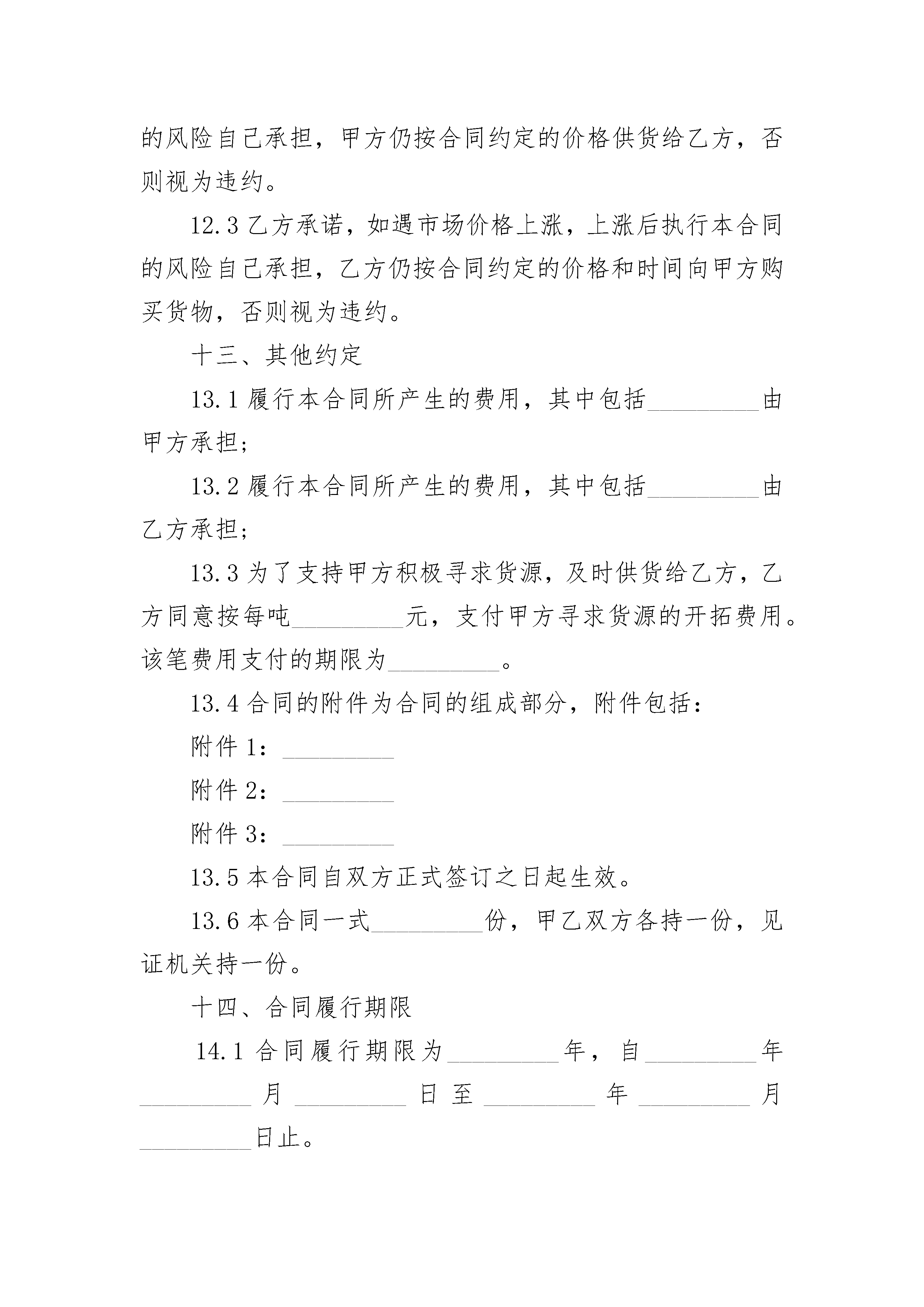 的风险自己承担，甲方仍按合同约定的价格供货给乙方，否则视为违约。

12.3 乙方承诺，如遇市场价格上涨，上涨后执行本合同的风险自己承担，乙方仍按合同约定的价格和时间向甲方购买货物，否则视为违约。

十三、其他约定

13.1 履行本合同所产生的费用，其中包括_________由甲方承担;

13.2 履行本合同所产生的费用，其中包括_________由乙方承担;

13.3 为了支持甲方积极寻求货源，及时供货给乙方，乙方同意按每吨_________元，支付甲方寻求货源的开拓费用。该笔费用支付的期限为_________。

13.4 合同的附件为合同的组成部分，附件包括:

附件 1：_________

附件 2：_________

附件 3：_________

13.5 本合同自双方正式签订之日起生效。

13.6 本合同一式_________份，甲乙双方各持一份，见证机关持一份。

十四、合同履行期限

14.1 合同履行期限为_________年，自_________年_________月_________日至_________年_________月_________日止。